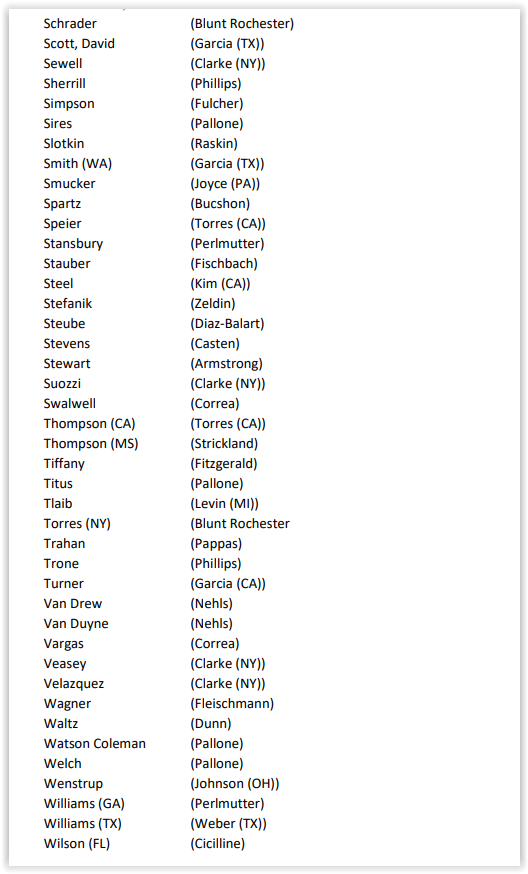 | | |
|---|---|
| Schrader | (Blunt Rochester) |
| Scott, David | (Garcia (TX)) |
| Sewell | (Clarke (NY)) |
| Sherrill | (Phillips) |
| Simpson | (Fulcher) |
| Sires | (Pallone) |
| Slotkin | (Raskin) |
| Smith (WA) | (Garcia (TX)) |
| Smucker | (Joyce (PA)) |
| Spartz | (Bucshon) |
| Speier | (Torres (CA)) |
| Stansbury | (Perlmutter) |
| Stauber | (Fischbach) |
| Steel | (Kim (CA)) |
| Stefanik | (Zeldin) |
| Steube | (Diaz-Balart) |
| Stevens | (Casten) |
| Stewart | (Armstrong) |
| Suozzi | (Clarke (NY)) |
| Swalwell | (Correa) |
| Thompson (CA) | (Torres (CA)) |
| Thompson (MS) | (Strickland) |
| Tiffany | (Fitzgerald) |
| Titus | (Pallone) |
| Tlaib | (Levin (MI)) |
| Torres (NY) | (Blunt Rochester |
| Trahan | (Pappas) |
| Trone | (Phillips) |
| Turner | (Garcia (CA)) |
| Van Drew | (Nehls) |
| Van Duyne | (Nehls) |
| Vargas | (Correa) |
| Veasey | (Clarke (NY)) |
| Velazquez | (Clarke (NY)) |
| Wagner | (Fleischmann) |
| Waltz | (Dunn) |
| Watson Coleman | (Pallone) |
| Welch | (Pallone) |
| Wenstrup | (Johnson (OH)) |
| Williams (GA) | (Perlmutter) |
| Williams (TX) | (Weber (TX)) |
| Wilson (FL) | (Cicilline) |